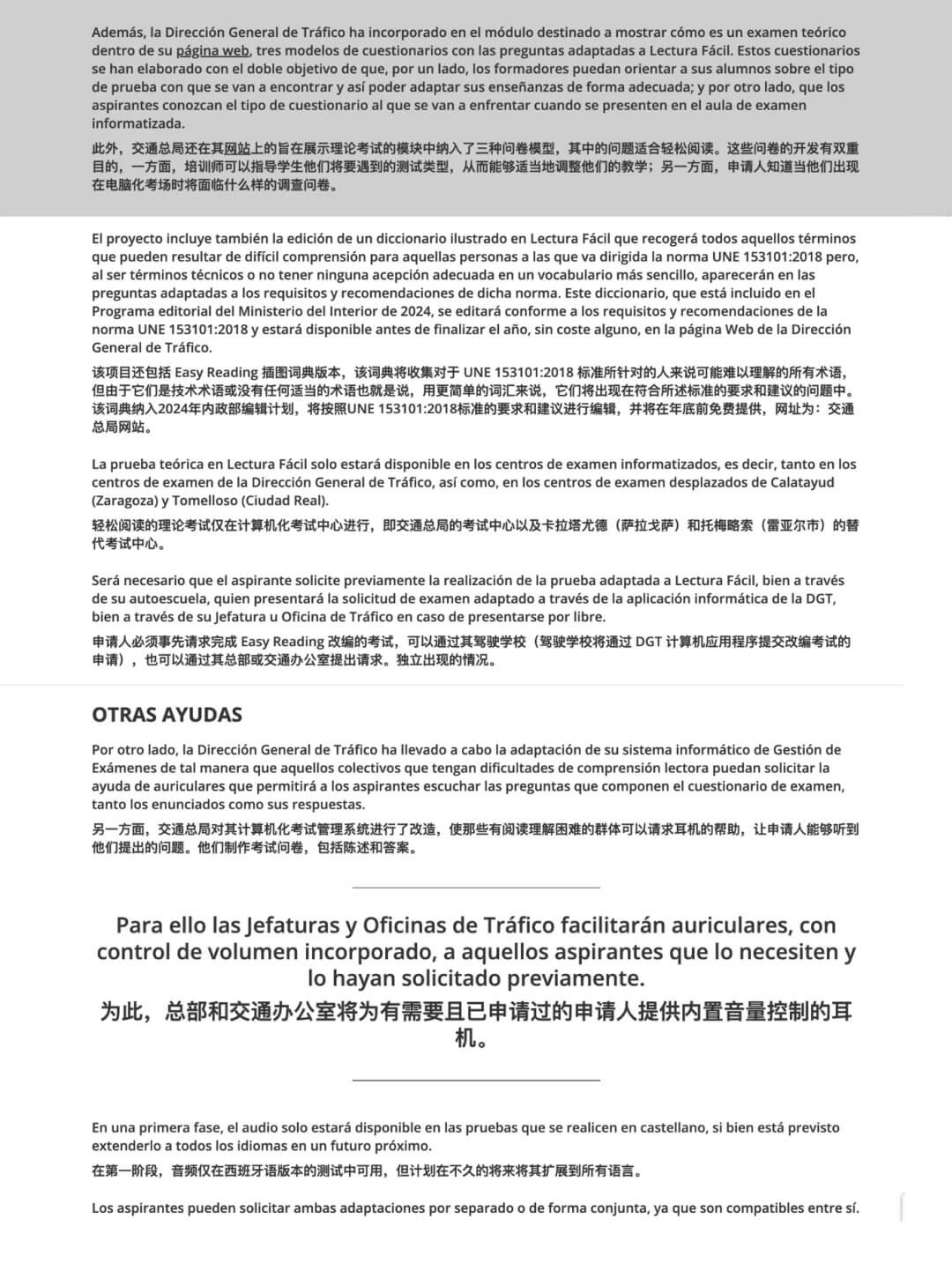 Además, la Dirección General de Tráfico ha incorporado en el módulo destinado a mostrar cómo es un examen teórico dentro de su página web, tres modelos de cuestionarios con las preguntas adaptadas a Lectura Fácil. Estos cuestionarios se han elaborado con el doble objetivo de que, por un lado, los formadores puedan orientar a sus alumnos sobre el tipo de prueba con que se van a encontrar y así poder adaptar sus enseñanzas de forma adecuada; y por otro lado, que los aspirantes conozcan el tipo de cuestionario al que se van a enfrentar cuando se presenten en el aula de examen informatizada.

此外，交通总局还在其网站上的旨在展示理论考试的模块中纳入了三种问卷模型，其中的问题适合轻松阅读。这些问卷的开发有双重目的，一方面，培训师可以指导学生他们将要遇到的测试类型，从而能够适当地调整他们的教学；另一方面，申请人知道当他们出现在电脑化考场时将面临什么样的调查问卷。

El proyecto incluye también la edición de un diccionario ilustrado en Lectura Fácil que recogerá todos aquellos términos que pueden resultar de difícil comprensión para aquellas personas a las que va dirigida la norma UNE 153101:2018 pero, al ser términos técnicos o no tener ninguna acepción adecuada en un vocabulario más sencillo, aparecerán en las preguntas adaptadas a los requisitos y recomendaciones de dicha norma. Este diccionario, que está incluido en el Programa editorial del Ministerio del Interior de 2024, se editará conforme a los requisitos y recomendaciones de la norma UNE 153101:2018 y estará disponible antes de finalizar el año, sin coste alguno, en la página Web de la Dirección General de Tráfico.

该项目还包括 Easy Reading 插图词典版本，该词典将收集对于 UNE 153101:2018 标准所针对的人来说可能难以理解的所有术语，但由于它们是技术术语或没有任何适当的术语也就是说，用更简单的词汇来说，它们将出现在符合所述标准的要求和建议的问题中。该词典纳入2024年内政部编辑计划，将按照UNE 153101:2018标准的要求和建议进行编辑，并将在年底前免费提供，网址为：交通总局网站。

La prueba teórica en Lectura Fácil solo estará disponible en los centros de examen informatizados, es decir, tanto en los centros de examen de la Dirección General de Tráfico, así como, en los centros de examen desplazados de Calatayud (Zaragoza) y Tomelloso (Ciudad Real).

轻松阅读的理论考试仅在计算机化考试中心进行，即交通总局的考试中心以及卡拉塔尤德（萨拉戈萨）和托梅略索（雷亚尔市）的替代考试中心。

Será necesario que el aspirante solicite previamente la realización de la prueba adaptada a Lectura Fácil, bien a través de su autoescuela, quien presentará la solicitud de examen adaptado a través de la aplicación informática de la DGT, bien a través de su Jefatura u Oficina de Tráfico en caso de presentarse por libre.

申请人必须事先请求完成 Easy Reading 改编的考试，可以通过其驾驶学校（驾驶学校将通过 DGT 计算机应用程序提交改编考试的申请），也可以通过其总部或交通办公室提出请求。独立出现的情况。

OTRAS AYUDAS

Por otro lado, la Dirección General de Tráfico ha llevado a cabo la adaptación de su sistema informático de Gestión de Exámenes de tal manera que aquellos colectivos que tengan dificultades de comprensión lectora puedan solicitar la ayuda de auriculares que permitirá a los aspirantes escuchar las preguntas que componen el cuestionario de examen, tanto los enunciados como sus respuestas.

另一方面，交通总局对其计算机化考试管理系统进行了改造，使那些有阅读理解困难的群体可以请求耳机的帮助，让申请人能够听到他们提出的问题。他们制作考试问卷，包括陈述和答案。

Para ello las Jefaturas y Oficinas de Tráfico facilitarán auriculares, con control de volumen incorporado, a aquellos aspirantes que lo necesiten y lo hayan solicitado previamente.

为此，总部和交通办公室将为有需要且已申请过的申请人提供内置音量控制的耳机。

En una primera fase, el audio solo estará disponible en las pruebas que se realicen en castellano, si bien está previsto extenderlo a todos los idiomas en un futuro próximo.

在第一阶段，音频仅在西班牙语版本的测试中可用，但计划在不久的将来将其扩展到所有语言。

Los aspirantes pueden solicitar ambas adaptaciones por separado o de forma conjunta, ya que son compatibles entre sí.